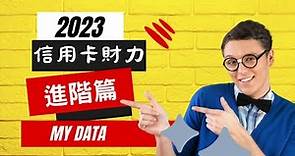 2023
信用卡財力
進階篇
MY DATA